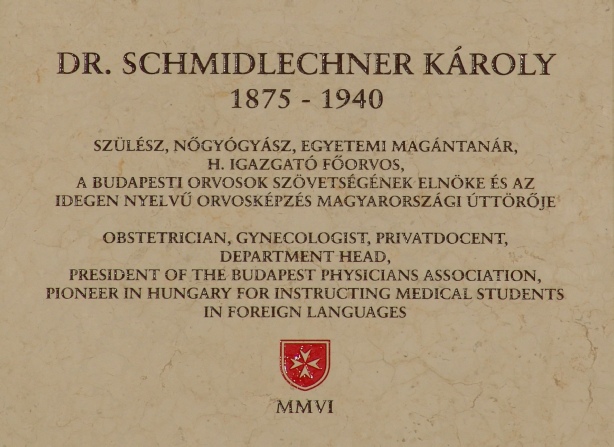 DR. SCHMIDLECHNER KÁROLY
1875 - 1940

SZÜLÉSZ, NŐGYÓGYÁSZ, EGYETEMI MAGÁNTANÁR, H. IGAZGATÓ FŐORVOS, A BUDAPESTI ORVOSOK SZÖVETSÉGÉNEK ELNÖKE ÉS AZ IDEGEN NYELVŰ ORVOSKÉPZÉS MAGYARORSZÁGI ÚTTÖRŐJE

OBSTETRICIAN, GYNECOLOGIST, PRIVATDOCENT, DEPARTMENT HEAD, PRESIDENT OF THE BUDAPEST PHYSICIANS ASSOCIATION, PIONEER IN HUNGARY FOR INSTRUCTING MEDICAL STUDENTS IN FOREIGN LANGUAGES

MMVI